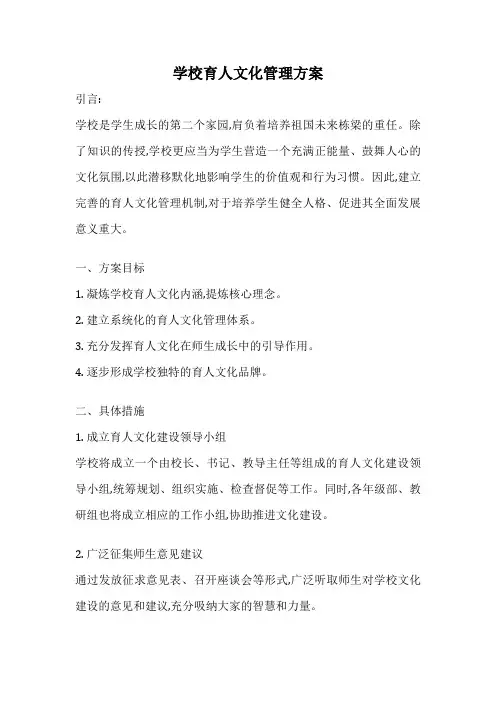 学校育人文化管理方案

引言:

学校是学生成长的第二个家园,肩负着培养祖国未来栋梁的重任。除了知识的传授,学校更应当为学生营造一个充满正能量、鼓舞人心的文化氛围,以此潜移默化地影响学生的价值观和行为习惯。因此,建立完善的育人文化管理机制,对于培养学生健全人格、促进其全面发展意义重大。

一、方案目标

1. 凝炼学校育人文化内涵,提炼核心理念。

2. 建立系统化的育人文化管理体系。

3. 充分发挥育人文化在师生成长中的引导作用。

4. 逐步形成学校独特的育人文化品牌。

二、具体措施

1. 成立育人文化建设领导小组

学校将成立一个由校长、书记、教导主任等组成的育人文化建设领导小组,统筹规划、组织实施、检查督促等工作。同时,各年级部、教研组也将成立相应的工作小组,协助推进文化建设。

2. 广泛征集师生意见建议

通过发放征求意见表、召开座谈会等形式,广泛听取师生对学校文化建设的意见和建议,充分吸纳大家的智慧和力量。